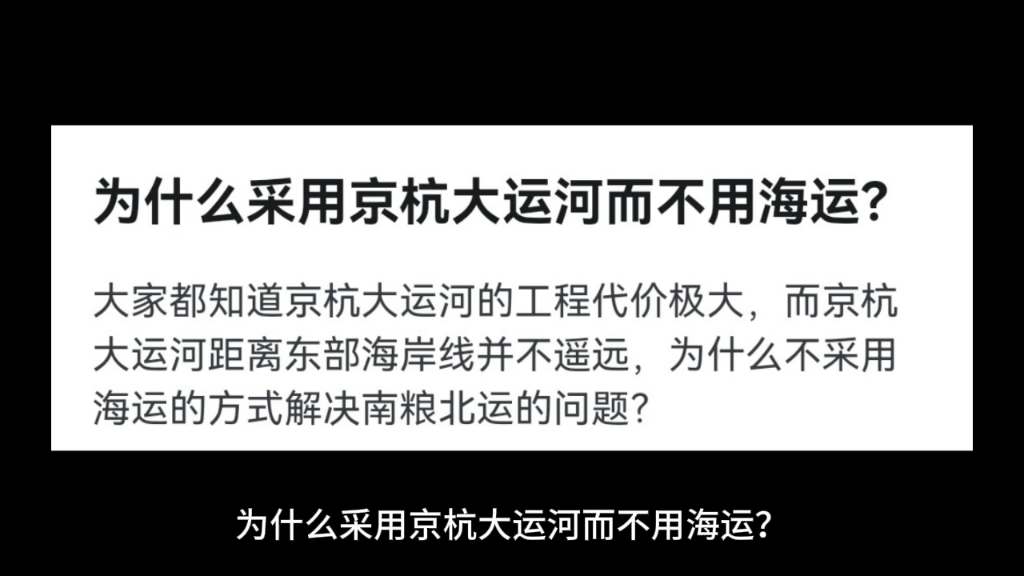 为什么采用京杭大运河而不用海运?

大家都知道京杭大运河的工程代价极大，而京杭大运河距离东部海岸线并不遥远，为什么不采用海运的方式解决南粮北运的问题?

为什么采用京杭大运河而不用海运?